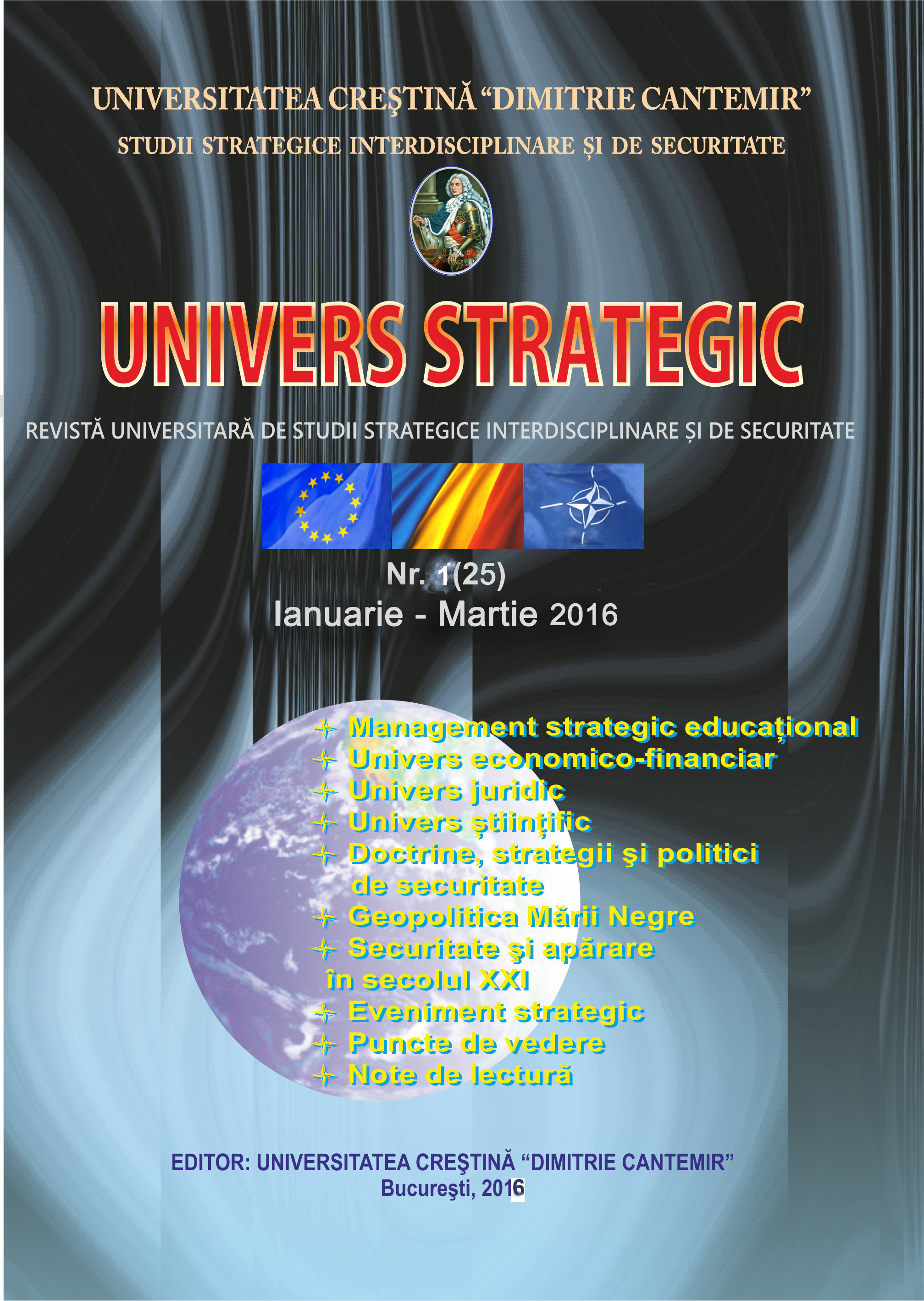 UNIVERSITATEA CREŞTINĂ “DIMITRIE CANTEMIR”
STUDII STRATEGICE INTERDISCIPLINARE ȘI DE SECURITATE

UNIVERS STRATEGIC

REVISTĂ UNIVERSITARĂ DE STUDII STRATEGICE INTERDISCIPLINARE ȘI DE SECURITATE

Nr. 1(25)
Ianuarie - Martie 2016

Management strategic educațional
Univers economico-financiar
Univers juridic
Univers științific
Doctrine, strategii şi politici de securitate
Geopolitica Mării Negre
Securitate şi apărare în secolul XXI
Eveniment strategic
Puncte de vedere
Note de lectură

EDITOR: UNIVERSITATEA CREŞTINĂ “DIMITRIE CANTEMIR”
Bucureşti, 2016